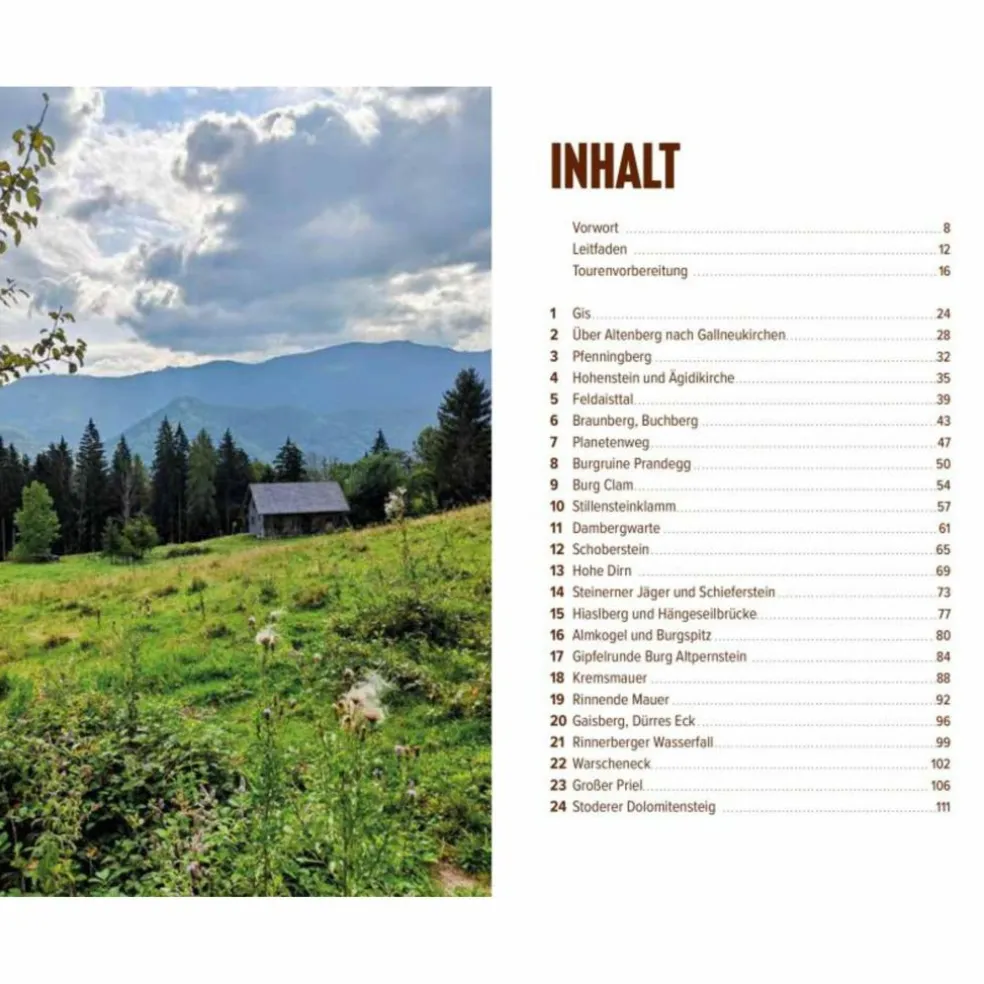 INHALT

Vorwort 8
Leitfaden 12
Tourenvorbereitung 16

1 Gis 24
2 Über Altenberg nach Gallneukirchen 28
3 Pfenningberg 32
4 Hohenstein und Ägidikirche 35
5 Feldaisttal 39
6 Braunberg, Buchberg 43
7 Planetenweg 47
8 Burgruine Prandegg 50
9 Burg Clam 54
10 Stillensteinklamm 57
11 Dambergwarte 61
12 Schoberstein 65
13 Hohe Dirn 69
14 Steinerner Jäger und Schieferstein 73
15 Hiaslberg und Hängeseilbrücke 77
16 Almkogel und Burgspitz 80
17 Gipfelrunde Burg Altpernstein 84
18 Kremsmauer 88
19 Rinnende Mauer 92
20 Gaisberg, Dürres Eck 96
21 Rinnerberger Wasserfall 99
22 Warscheneck 102
23 Großer Priel 106
24 Stoderer Dolomitensteig 111